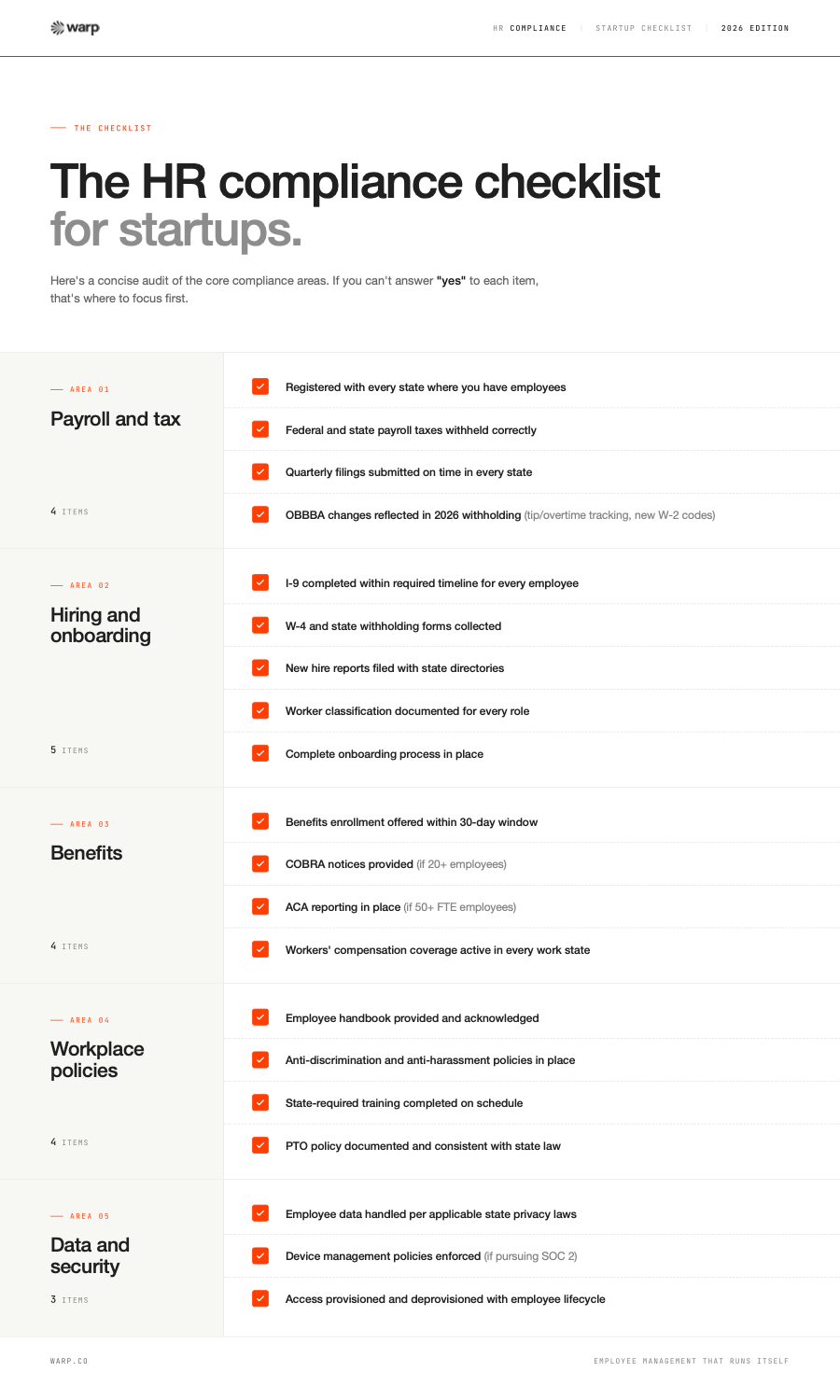 warp

HR COMPLIANCE | STARTUP CHECKLIST | 2026 EDITION

THE CHECKLIST

The HR compliance checklist for startups.

Here's a concise audit of the core compliance areas. If you can't answer "yes" to each item, that's where to focus first.

AREA 01
Payroll and tax
4 ITEMS

Registered with every state where you have employees
Federal and state payroll taxes withheld correctly
Quarterly filings submitted on time in every state
OBBBA changes reflected in 2026 withholding (tip/overtime tracking, new W-2 codes)

AREA 02
Hiring and onboarding
5 ITEMS

I-9 completed within required timeline for every employee
W-4 and state withholding forms collected
New hire reports filed with state directories
Worker classification documented for every role
Complete onboarding process in place

AREA 03
Benefits
4 ITEMS

Benefits enrollment offered within 30-day window
COBRA notices provided (if 20+ employees)
ACA reporting in place (if 50+ FTE employees)
Workers' compensation coverage active in every work state

AREA 04
Workplace policies
4 ITEMS

Employee handbook provided and acknowledged
Anti-discrimination and anti-harassment policies in place
State-required training completed on schedule
PTO policy documented and consistent with state law

AREA 05
Data and security
3 ITEMS

Employee data handled per applicable state privacy laws
Device management policies enforced (if pursuing SOC 2)
Access provisioned and deprovisioned with employee lifecycle

WARP.CO

EMPLOYEE MANAGEMENT THAT RUNS ITSELF